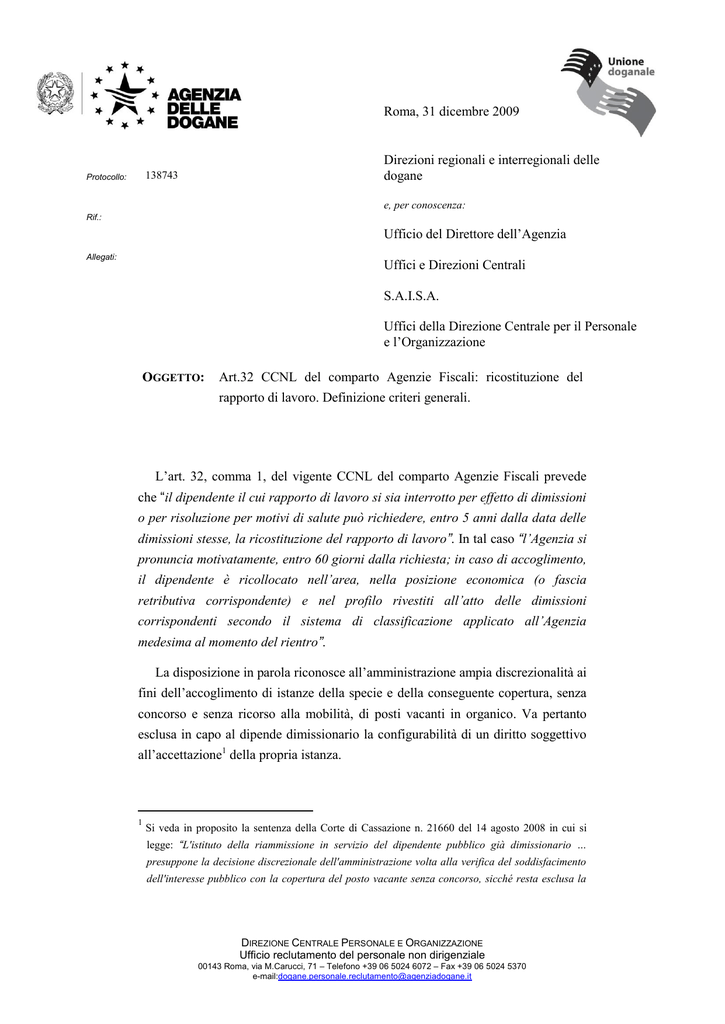 AGENZIA DELLE DOGANE

Unione doganale

Roma, 31 dicembre 2009

Protocollo: 138743

Rif.:

Allegati:

Direzioni regionali e interregionali delle dogane

e, per conoscenza:

Ufficio del Direttore dell'Agenzia

Uffici e Direzioni Centrali

S.A.I.S.A.

Uffici della Direzione Centrale per il Personale e l'Organizzazione

OGGETTO: Art.32 CCNL del comparto Agenzie Fiscali: ricostituzione del rapporto di lavoro. Definizione criteri generali.

L'art. 32, comma 1, del vigente CCNL del comparto Agenzie Fiscali prevede che "il dipendente il cui rapporto di lavoro si sia interrotto per effetto di dimissioni o per risoluzione per motivi di salute può richiedere, entro 5 anni dalla data delle dimissioni stesse, la ricostituzione del rapporto di lavoro". In tal caso "l'Agenzia si pronuncia motivatamente, entro 60 giorni dalla richiesta; in caso di accoglimento, il dipendente è ricollocato nell'area, nella posizione economica (o fascia retributiva corrispondente) e nel profilo rivestiti all'atto delle dimissioni corrispondenti secondo il sistema di classificazione applicato all'Agenzia medesima al momento del rientro".

La disposizione in parola riconosce all'amministrazione ampia discrezionalità ai fini dell'accoglimento di istanze della specie e della conseguente copertura, senza concorso e senza ricorso alla mobilità, di posti vacanti in organico. Va pertanto esclusa in capo al dipende dimissionario la configurabilità di un diritto soggettivo all'accettazione$^1$ della propria istanza.

$^1$ Si veda in proposito la sentenza della Corte di Cassazione n. 21660 del 14 agosto 2008 in cui si legge: "L'istituto della riammissione in servizio del dipendente pubblico già dimissionario … presuppone la decisione discrezionale dell'amministrazione volta alla verifica del soddisfacimento dell'interesse pubblico con la copertura del posto vacante senza concorso, sicché resta esclusa la

DIREZIONE CENTRALE PERSONALE E ORGANIZZAZIONE
Ufficio reclutamento del personale non dirigenziale
00143 Roma, via M.Carucci, 71 – Telefono +39 06 5024 6072 – Fax +39 06 5024 5370
e-mail:dogane.personale.reclutamento@agenziadogane.it